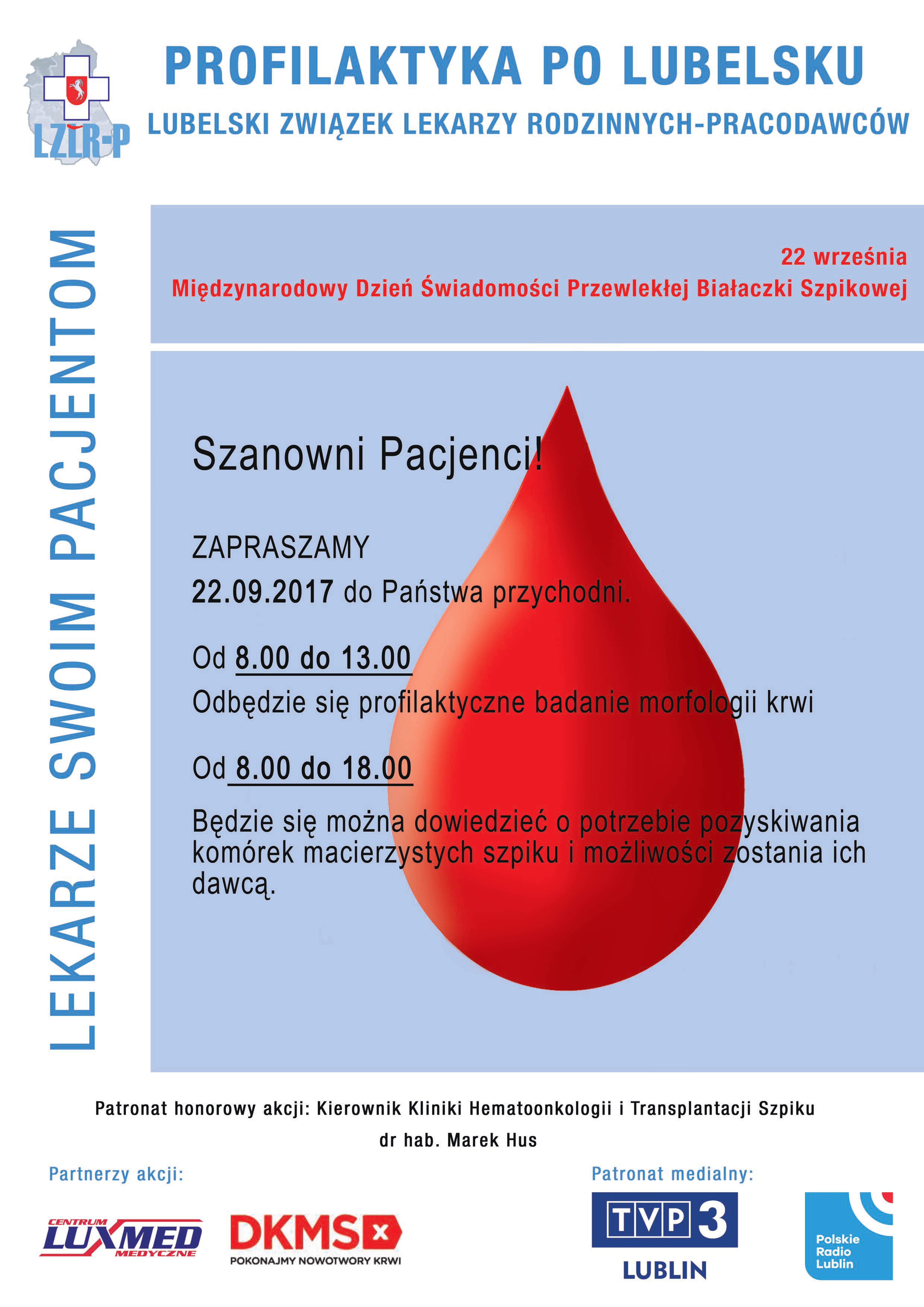 LZLR-P

PROFILAKTYKA PO LUBELSKU

LUBELSKI ZWIĄZEK LEKARZY RODZINNYCH-PRACODAWCÓW

LEKARZE SWOIM PACJENTOM

22 września

Międzynarodowy Dzień Świadomości Przewlekłej Białaczki Szpikowej

Szanowni Pacjenci!

ZAPRASZAMY

22.09.2017 do Państwa przychodni.

Od 8.00 do 13.00

Odbędzie się profilaktyczne badanie morfologii krwi

Od 8.00 do 18.00

Będzie się można dowiedzieć o potrzebie pozyskiwania komórek macierzystych szpiku i możliwości zostania ich dawcą.

Patronat honorowy akcji: Kierownik Kliniki Hematoonkologii i Transplantacji Szpiku

dr hab. Marek Hus

Partnerzy akcji:

CENTRUM LUXMED MEDYCZNE

DKMS

POKONAJMY NOWOTWORY KRWI

Patronat medialny:

TVP 3

LUBLIN

Polskie Radio Lublin